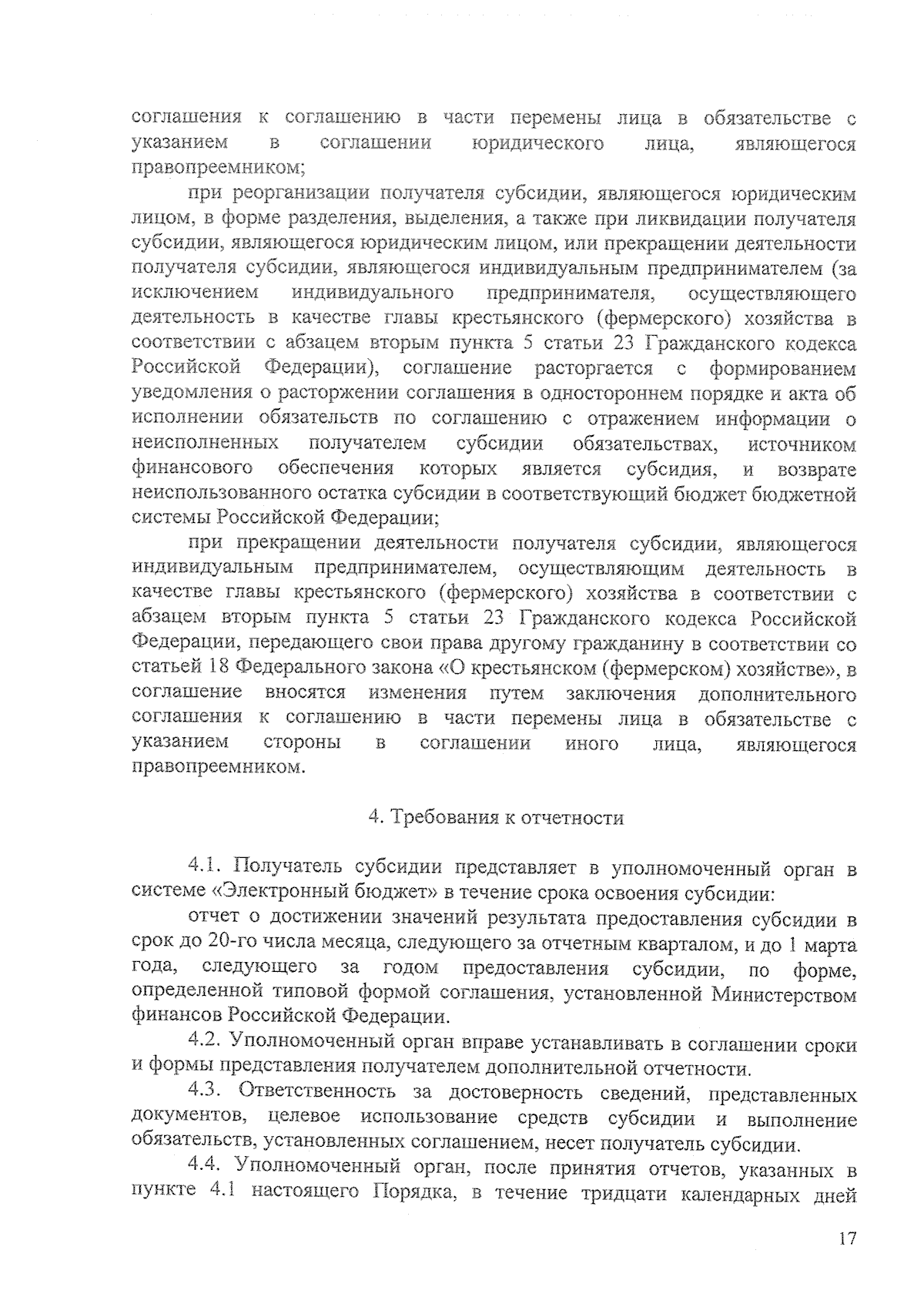 соглашения к соглашению в части перемены лица в обязательстве с указанием в соглашении юридического лица, являющегося правопреемником;

при реорганизации получателя субсидии, являющегося юридическим лицом, в форме разделения, выделения, а также при ликвидации получателя субсидии, являющегося юридическим лицом, или прекращении деятельности получателя субсидии, являющегося индивидуальным предпринимателем (за исключением индивидуального предпринимателя, осуществляющего деятельность в качестве главы крестьянского (фермерского) хозяйства в соответствии с абзацем вторым пункта 5 статьи 23 Гражданского кодекса Российской Федерации), соглашение расторгается с формированием уведомления о расторжении соглашения в одностороннем порядке и акта об исполнении обязательств по соглашению с отражением информации о неисполненных получателем субсидии обязательствах, источником финансового обеспечения которых является субсидия, и возврате неиспользованного остатка субсидии в соответствующий бюджет бюджетной системы Российской Федерации;

при прекращении деятельности получателя субсидии, являющегося индивидуальным предпринимателем, осуществляющим деятельность в качестве главы крестьянского (фермерского) хозяйства в соответствии с абзацем вторым пункта 5 статьи 23 Гражданского кодекса Российской Федерации, передающего свои права другому гражданину в соответствии со статьей 18 Федерального закона «О крестьянском (фермерском) хозяйстве», в соглашение вносятся изменения путем заключения дополнительного соглашения к соглашению в части перемены лица в обязательстве с указанием стороны в соглашении иного лица, являющегося правопреемником.

4. Требования к отчетности

4.1. Получатель субсидии представляет в уполномоченный орган в системе «Электронный бюджет» в течение срока освоения субсидии:

отчет о достижении значений результата предоставления субсидии в срок до 20-го числа месяца, следующего за отчетным кварталом, и до 1 марта года, следующего за годом предоставления субсидии, по форме, определенной типовой формой соглашения, установленной Министерством финансов Российской Федерации.

4.2. Уполномоченный орган вправе устанавливать в соглашении сроки и формы представления получателем дополнительной отчетности.

4.3. Ответственность за достоверность сведений, представленных документов, целевое использование средств субсидии и выполнение обязательств, установленных соглашением, несет получатель субсидии.

4.4. Уполномоченный орган, после принятия отчетов, указанных в пункте 4.1 настоящего Порядка, в течение тридцати календарных дней

17